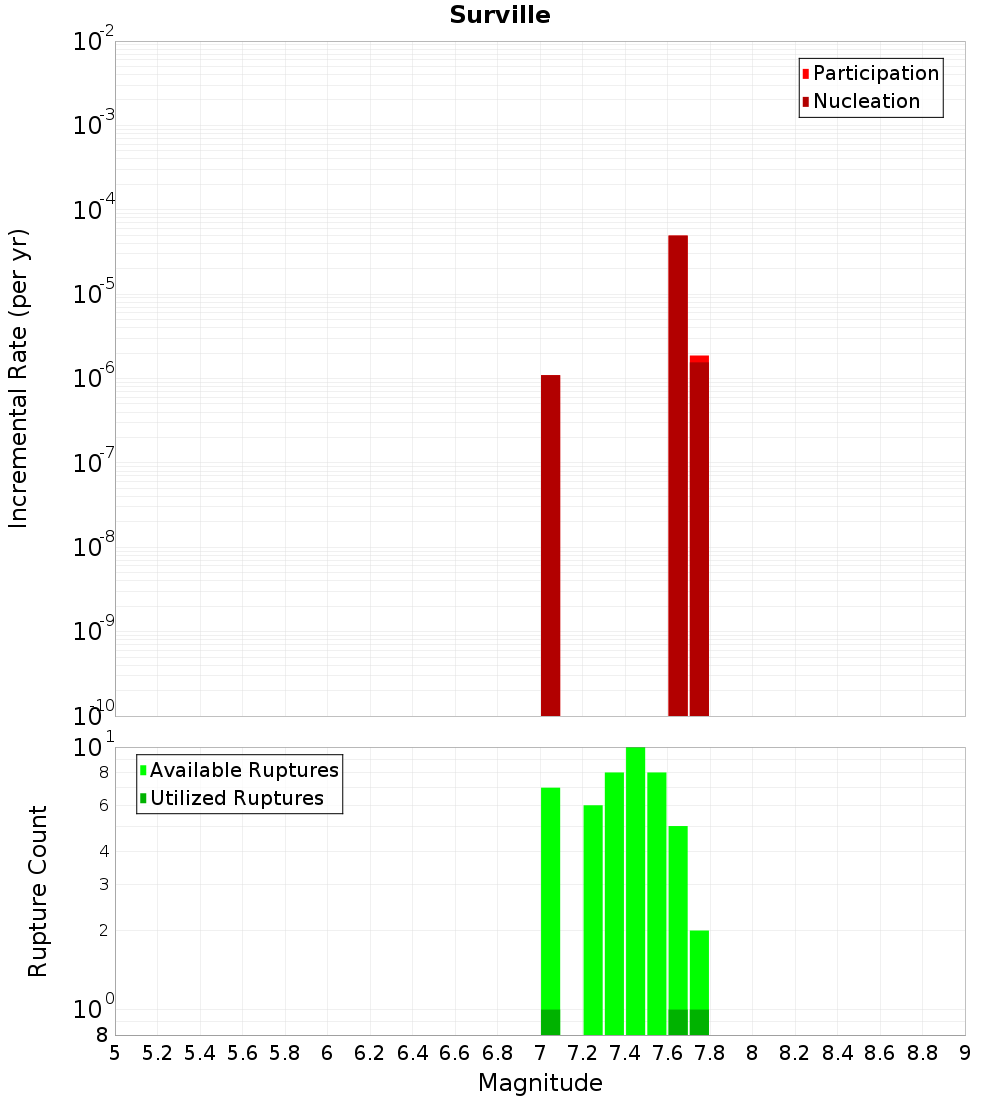 Surville

Participation
Nucleation

Incremental Rate (per yr)

$10^{-2}$
$10^{-3}$
$10^{-4}$
$10^{-5}$
$10^{-6}$
$10^{-7}$
$10^{-8}$
$10^{-9}$
$10^{-10}$

Available Ruptures
Utilized Ruptures

Rupture Count

$10^{1}$
8
6
4
3
2
$10^{0}$
8

5 5.2 5.4 5.6 5.8 6 6.2 6.4 6.6 6.8 7 7.2 7.4 7.6 7.8 8 8.2 8.4 8.6 8.8 9

Magnitude